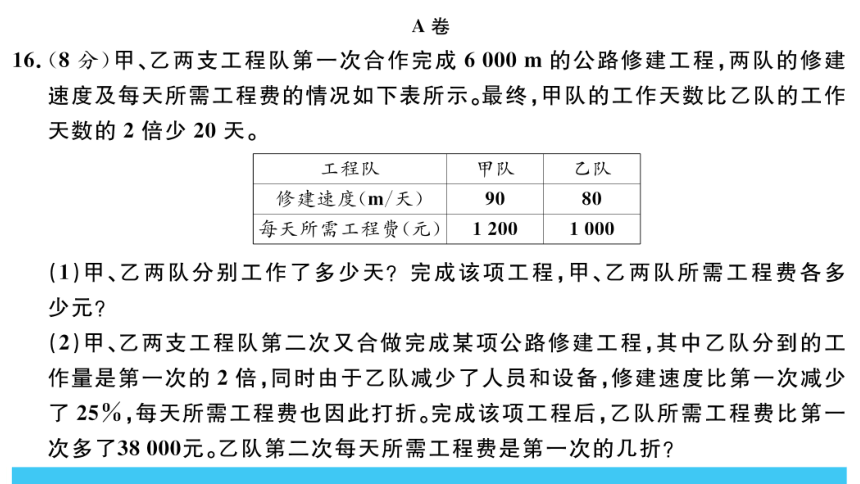 A 卷

16.（8 分）甲、乙两支工程队第一次合作完成 6 000 m 的公路修建工程，两队的修建速度及每天所需工程费的情况如下表所示。最终，甲队的工作天数比乙队的工作天数的 2 倍少 20 天。

| 工程队 | 甲队 | 乙队 |
|---|---|---|
| 修建速度（m/天） | 90 | 80 |
| 每天所需工程费（元） | 1 200 | 1 000 |

(1)甲、乙两队分别工作了多少天？完成该项工程，甲、乙两队所需工程费各多少元？

(2)甲、乙两支工程队第二次又合做完成某项公路修建工程，其中乙队分到的工作量是第一次的 2 倍，同时由于乙队减少了人员和设备，修建速度比第一次减少了 25%，每天所需工程费也因此打折。完成该项工程后，乙队所需工程费比第一次多了38 000元。乙队第二次每天所需工程费是第一次的几折？